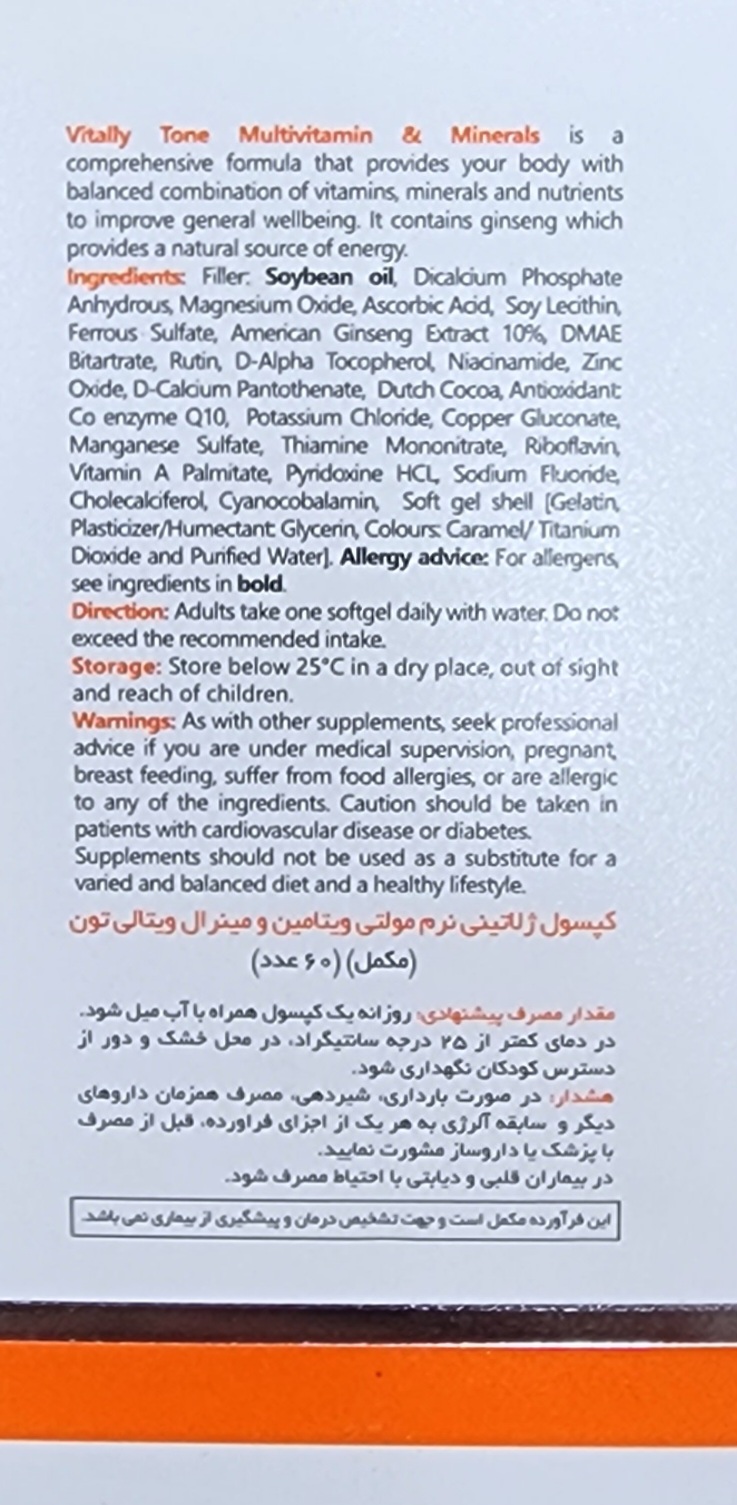 Vitally Tone Multivitamin & Minerals is a comprehensive formula that provides your body with balanced combination of vitamins, minerals and nutrients to improve general wellbeing. It contains ginseng which provides a natural source of energy.
Ingredients: Filler: Soybean oil, Dicalcium Phosphate Anhydrous, Magnesium Oxide, Ascorbic Acid, Soy Lecithin, Ferrous Sulfate, American Ginseng Extract 10%, DMAE Bitartrate, Rutin, D-Alpha Tocopherol, Niacinamide, Zinc Oxide, D-Calcium Pantothenate, Dutch Cocoa, Antioxidant: Co enzyme Q10, Potassium Chloride, Copper Gluconate, Manganese Sulfate, Thiamine Mononitrate, Riboflavin, Vitamin A Palmitate, Pyridoxine HCL, Sodium Fluoride, Cholecalciferol, Cyanocobalamin, Soft gel shell [Gelatin, Plasticizer/Humectant: Glycerin, Colours: Caramel/ Titanium Dioxide and Purified Water]. Allergy advice: For allergens, see ingredients in bold.
Direction: Adults take one softgel daily with water. Do not exceed the recommended intake.
Storage: Store below 25°C in a dry place, out of sight and reach of children.
Warnings: As with other supplements, seek professional advice if you are under medical supervision, pregnant, breast feeding, suffer from food allergies, or are allergic to any of the ingredients. Caution should be taken in patients with cardiovascular disease or diabetes.
Supplements should not be used as a substitute for a varied and balanced diet and a healthy lifestyle.

کپسول ژلاتینی نرم مولتی ویتامین و مینرال ویتالی تون
(مکمل) (۶۰ عدد)

مقدار مصرف پیشنهادی: روزانه یک کپسول همراه با آب میل شود.
در دمای کمتر از ۲۵ درجه سانتیگراد، در محل خشک و دور از دسترس کودکان نگهداری شود.
هشدار: در صورت بارداری، شیردهی، مصرف همزمان داروهای دیگر و سابقه آلرژی به هر یک از اجزای فراورده، قبل از مصرف با پزشک یا داروساز مشورت نمایید.
در بیماران قلبی و دیابتی با احتیاط مصرف شود.

این فرآورده مکمل است و جهت تشخیص درمان و پیشگیری از بیماری نمی باشد.